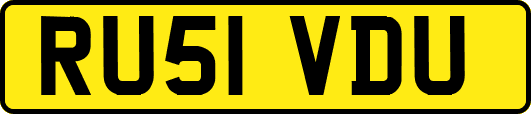 RU51 VDU